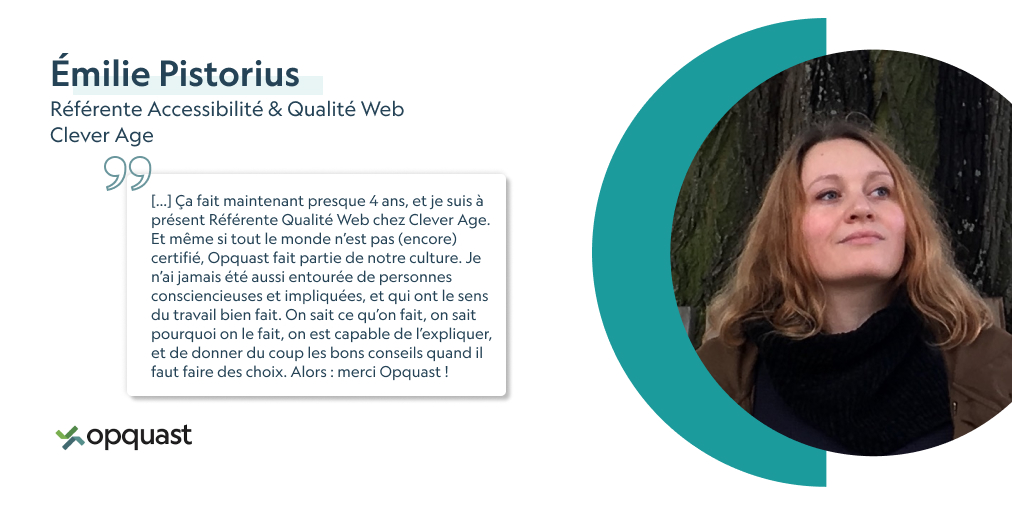 Émilie Pistorius
Référente Accessibilité & Qualité Web
Clever Age

[...] Ça fait maintenant presque 4 ans, et je suis à présent Référente Qualité Web chez Clever Age. Et même si tout le monde n'est pas (encore) certifié, Opquast fait partie de notre culture. Je n'ai jamais été aussi entourée de personnes consciencieuses et impliquées, et qui ont le sens du travail bien fait. On sait ce qu'on fait, on sait pourquoi on le fait, on est capable de l'expliquer, et de donner du coup les bons conseils quand il faut faire des choix. Alors : merci Opquast !

opquast